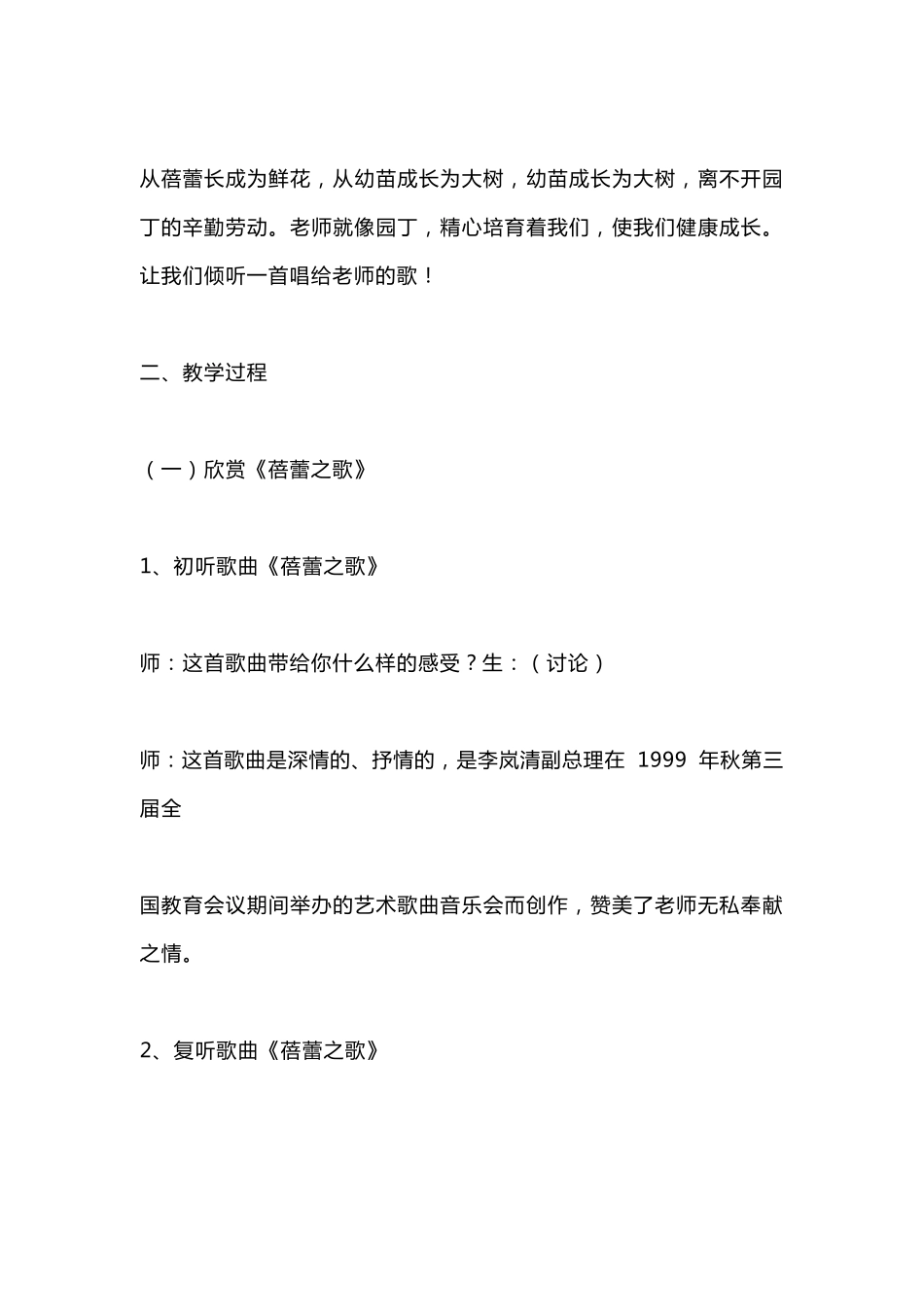 从蓓蕾长成为鲜花，从幼苗成长为大树，幼苗成长为大树，离不开园丁的辛勤劳动。老师就像园丁，精心培育着我们，使我们健康成长。让我们倾听一首唱给老师的歌！

二、教学过程

（一）欣赏《蓓蕾之歌》

1、初听歌曲《蓓蕾之歌》

师：这首歌曲带给你什么样的感受？生：（讨论）

师：这首歌曲是深情的、抒情的，是李岚清副总理在 1999 年秋第三届全

国教育会议期间举办的艺术歌曲音乐会而创作，赞美了老师无私奉献之情。

2、复听歌曲《蓓蕾之歌》